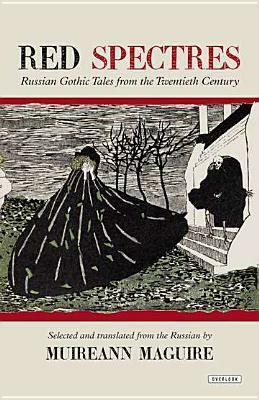 RED SPECTRES
Russian Gothic Tales from the Twentieth Century

Selected and translated from the Russian by
MUIREANN MAGUIRE

OVERLOOK